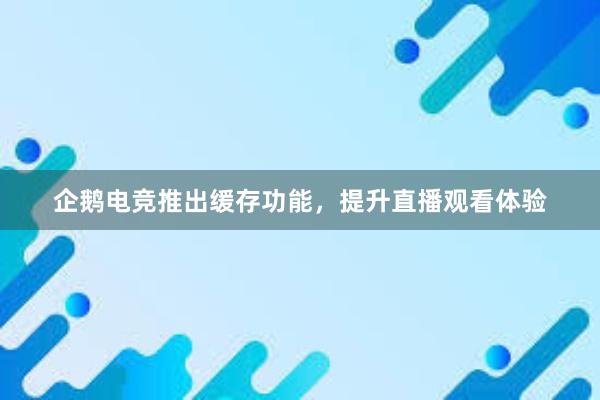 企鹅电竞推出缓存功能，提升直播观看体验